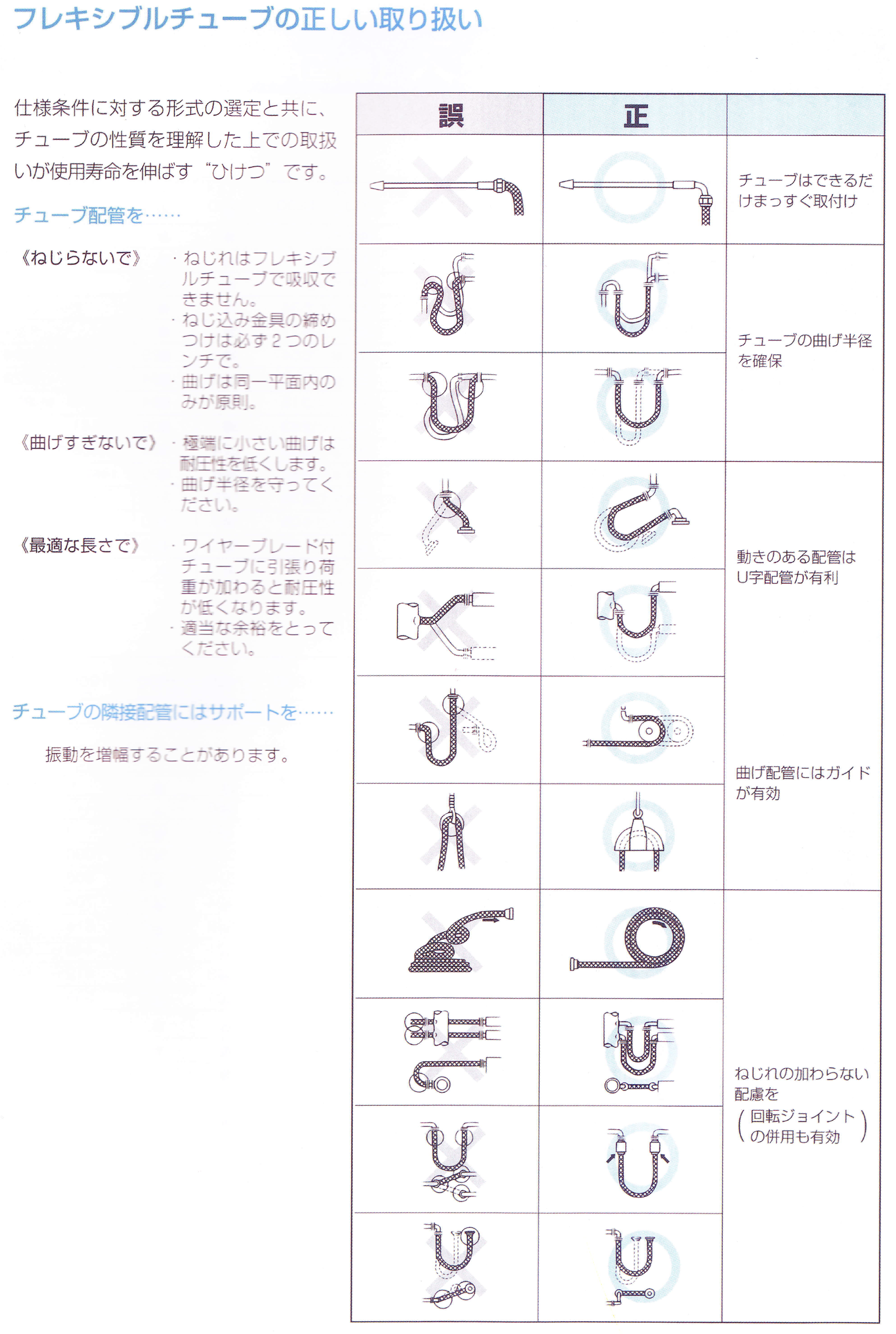 フレキシブルチューブの正しい取り扱い

仕様条件に対する形式の選定と共に、チューブの性質を理解した上での取扱いが使用寿命を伸ばす“ひけつ”です。

チューブ配管を……

《ねじらないで》 ・ねじれはフレキシブルチューブで吸収できません。
・ねじ込み金具の締めつけは必ず２つのレンチで。
・曲げは同一平面内のみが原則。

《曲げすぎないで》 ・極端に小さい曲げは耐圧性を低くします。
・曲げ半径を守ってください。

《最適な長さで》 ・ワイヤーブレード付チューブに引張り荷重が加わると耐圧性が低くなります。
・適当な余裕をとってください。

チューブの隣接配管にはサポートを……

振動を増幅することがあります。

| 誤 | 正 | |
|---|---|---|
| | | チューブはできるだけまっすぐ取付け |
| | | チューブの曲げ半径を確保 |
| | | 動きのある配管はU字配管が有利 |
| | | 曲げ配管にはガイドが有効 |
| | | ねじれの加わらない配慮を（回転ジョイントの併用も有効） |